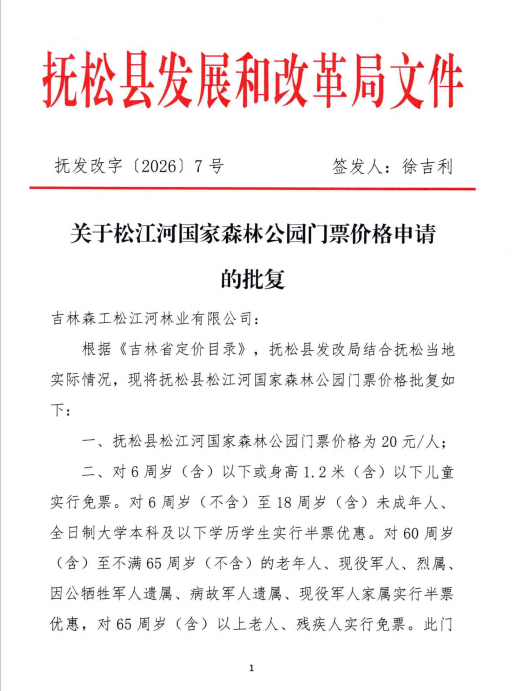 抚松县发展和改革局文件

抚发改字〔2026〕7号　　　　签发人：徐吉利

关于松江河国家森林公园门票价格申请的批复

吉林森工松江河林业有限公司：

根据《吉林省定价目录》，抚松县发改局结合抚松当地实际情况，现将抚松县松江河国家森林公园门票价格批复如下：

一、抚松县松江河国家森林公园门票价格为20元/人；

二、对6周岁（含）以下或身高1.2米（含）以下儿童实行免票。对6周岁（不含）至18周岁（含）未成年人、全日制大学本科及以下学历学生实行半票优惠。对60周岁（含）至不满65周岁（不含）的老年人、现役军人、烈属、因公牺牲军人遗属、病故军人遗属、现役军人家属实行半票优惠，对65周岁（含）以上老人、残疾人实行免票。此门

1